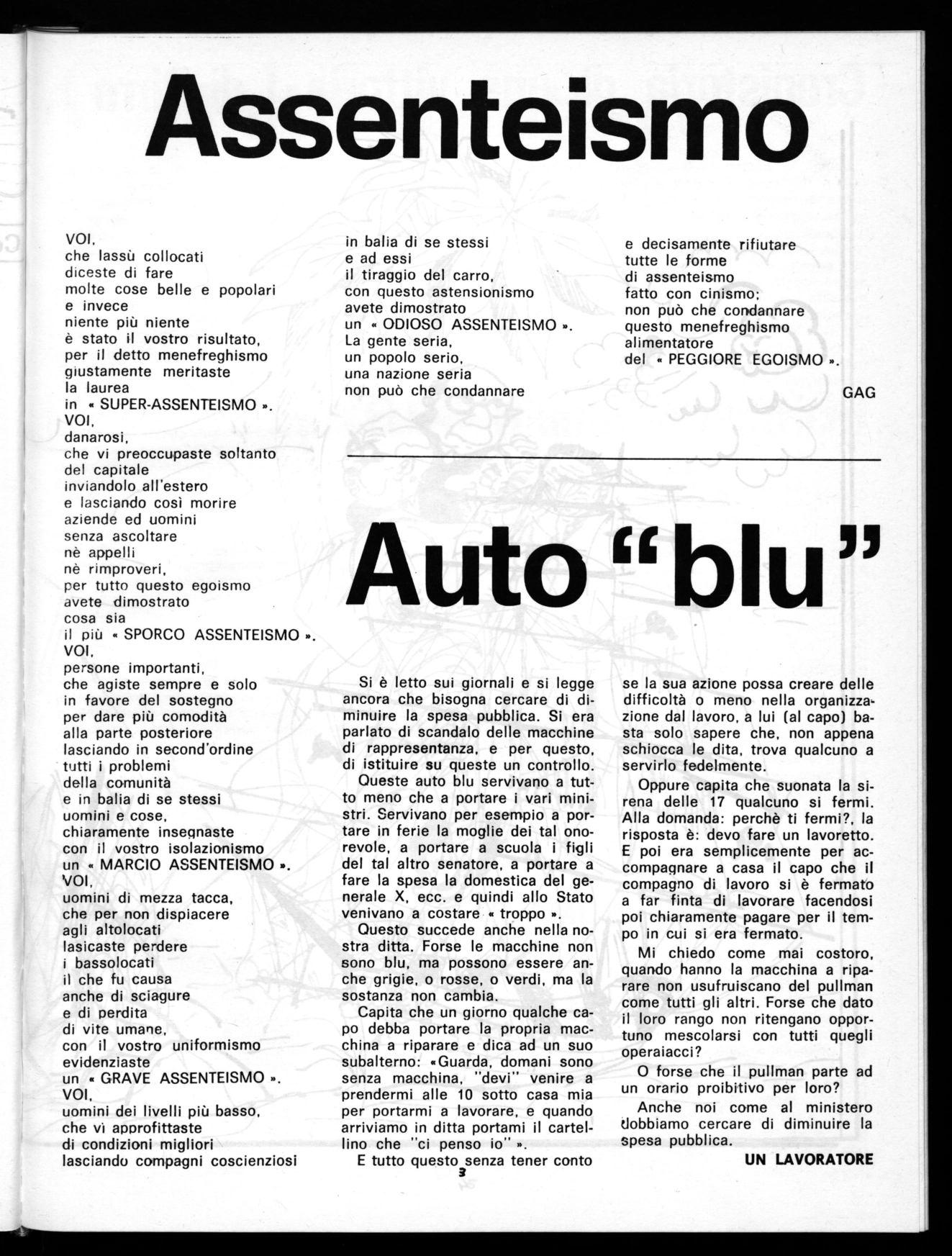 Assenteismo

VOI,
che lassù collocati
diceste di fare
molte cose belle e popolari
e invece
niente più niente
è stato il vostro risultato,
per il detto menefreghismo
giustamente meritaste
la laurea
in « SUPER-ASSENTEISMO ».
VOI,
danarosi,
che vi preoccupaste soltanto
del capitale
inviandolo all'estero
e lasciando così morire
aziende ed uomini
senza ascoltare
nè appelli
nè rimproveri,
per tutto questo egoismo
avete dimostrato
cosa sia
il più « SPORCO ASSENTEISMO ».
VOI,
persone importanti,
che agiste sempre e solo
in favore del sostegno
per dare più comodità
alla parte posteriore
lasciando in second'ordine
tutti i problemi
della comunità
e in balia di se stessi
uomini e cose,
chiaramente insegnaste
con il vostro isolazionismo
un « MARCIO ASSENTEISMO ».
VOI,
uomini di mezza tacca,
che per non dispiacere
agli altolocati
lasicaste perdere
i bassolocati
il che fu causa
anche di sciagure
e di perdita
di vite umane,
con il vostro uniformismo
evidenziaste
un « GRAVE ASSENTEISMO ».
VOI,
uomini dei livelli più basso,
che vi approfittaste
di condizioni migliori
lasciando compagni coscienziosi
in balia di se stessi
e ad essi
il tiraggio del carro,
con questo astensionismo
avete dimostrato
un « ODIOSO ASSENTEISMO ».
La gente seria,
un popolo serio,
una nazione seria
non può che condannare
e decisamente rifiutare
tutte le forme
di assenteismo
fatto con cinismo;
non può che condannare
questo menefreghismo
alimentatore
del « PEGGIORE EGOISMO ».

GAG

Auto "blu"

Si è letto sui giornali e si legge ancora che bisogna cercare di diminuire la spesa pubblica. Si era parlato di scandalo delle macchine di rappresentanza, e per questo, di istituire su queste un controllo.

Queste auto blu servivano a tutto meno che a portare i vari ministri. Servivano per esempio a portare in ferie la moglie dei tal onorevole, a portare a scuola i figli del tal altro senatore, a portare a fare la spesa la domestica del generale X, ecc. e quindi allo Stato venivano a costare « troppo ».

Questo succede anche nella nostra ditta. Forse le macchine non sono blu, ma possono essere anche grigie, o rosse, o verdi, ma la sostanza non cambia.

Capita che un giorno qualche capo debba portare la propria macchina a riparare e dica ad un suo subalterno: «Guarda, domani sono senza macchina, "devi" venire a prendermi alle 10 sotto casa mia per portarmi a lavorare, e quando arriviamo in ditta portami il cartellino che "ci penso io" ».

E tutto questo senza tener conto se la sua azione possa creare delle difficoltà o meno nella organizzazione dal lavoro, a lui (al capo) basta solo sapere che, non appena schiocca le dita, trova qualcuno a servirlo fedelmente.

Oppure capita che suonata la sirena delle 17 qualcuno si fermi. Alla domanda: perchè ti fermi?, la risposta è: devo fare un lavoretto. E poi era semplicemente per accompagnare a casa il capo che il compagno di lavoro si è fermato a far finta di lavorare facendosi poi chiaramente pagare per il tempo in cui si era fermato.

Mi chiedo come mai costoro, quando hanno la macchina a riparare non usufruiscano del pullman come tutti gli altri. Forse che dato il loro rango non ritengano opportuno mescolarsi con tutti quegli operaiacci?

O forse che il pullman parte ad un orario proibitivo per loro?

Anche noi come al ministero dobbiamo cercare di diminuire la spesa pubblica.

UN LAVORATORE

3